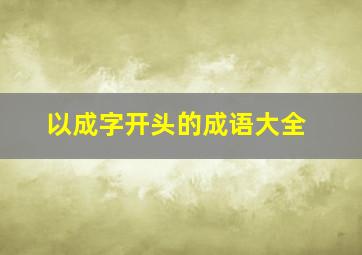 以成字开头的成语大全